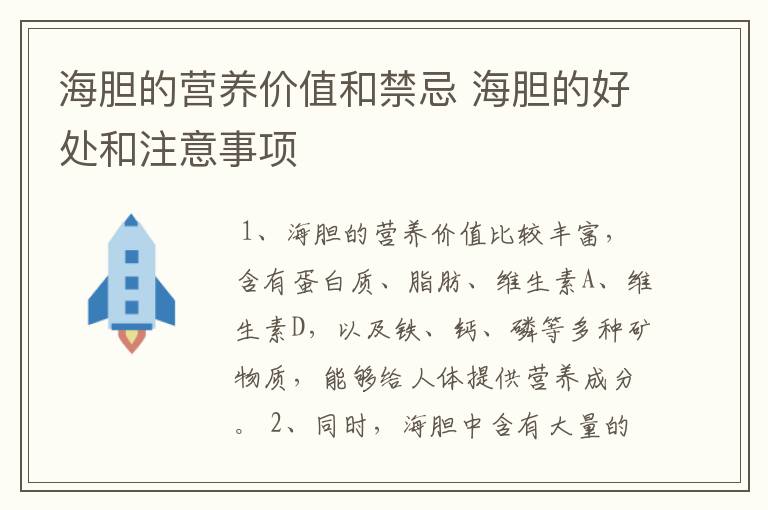 海胆的营养价值和禁忌 海胆的好处和注意事项

1、海胆的营养价值比较丰富，含有蛋白质、脂肪、维生素A、维生素D，以及铁、钙、磷等多种矿物质，能够给人体提供营养成分。2、同时，海胆中含有大量的